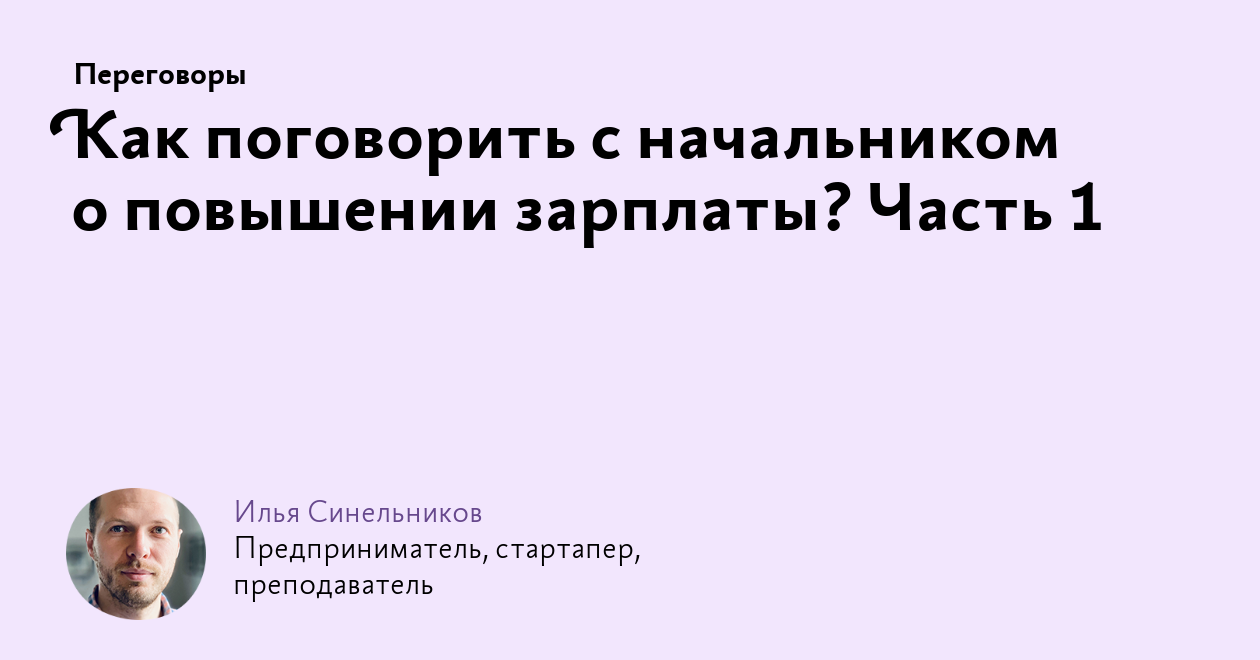 Переговоры

Как поговорить с начальником о повышении зарплаты? Часть 1

Илья Синельников
Предприниматель, стартапер, преподаватель